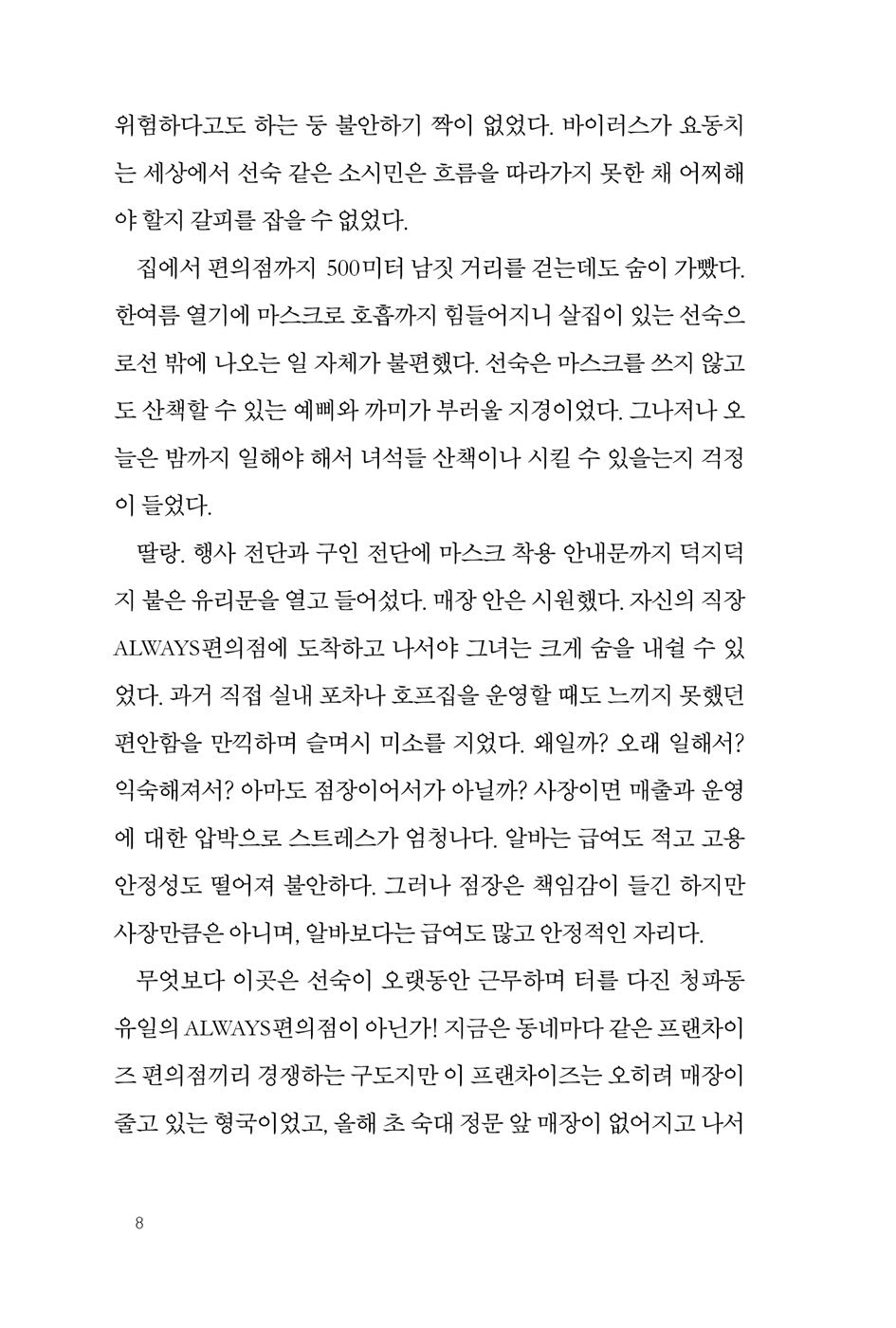 위험하다고도 하는 등 불안하기 짝이 없었다. 바이러스가 요동치는 세상에서 선숙 같은 소시민은 흐름을 따라가지 못한 채 어찌해야 할지 갈피를 잡을 수 없었다.

집에서 편의점까지 500미터 남짓 거리를 걷는데도 숨이 가빴다. 한여름 열기에 마스크로 호흡까지 힘들어지니 살집이 있는 선숙으로선 밖에 나오는 일 자체가 불편했다. 선숙은 마스크를 쓰지 않고도 산책할 수 있는 예삐와 까미가 부러울 지경이었다. 그나저나 오늘은 밤까지 일해야 해서 녀석들 산책이나 시킬 수 있을는지 걱정이 들었다.

딸랑. 행사 전단과 구인 전단에 마스크 착용 안내문까지 덕지덕지 붙은 유리문을 열고 들어섰다. 매장 안은 시원했다. 자신의 직장 ALWAYS편의점에 도착하고 나서야 그녀는 크게 숨을 내쉴 수 있었다. 과거 직접 실내 포차나 호프집을 운영할 때도 느끼지 못했던 편안함을 만끽하며 슬며시 미소를 지었다. 왜일까? 오래 일해서? 익숙해져서? 아마도 점장이어서가 아닐까? 사장이면 매출과 운영에 대한 압박으로 스트레스가 엄청나다. 알바는 급여도 적고 고용 안정성도 떨어져 불안하다. 그러나 점장은 책임감이 들긴 하지만 사장만큼은 아니며, 알바보다는 급여도 많고 안정적인 자리다.

무엇보다 이곳은 선숙이 오랫동안 근무하며 터를 다진 청파동 유일의 ALWAYS편의점이 아닌가! 지금은 동네마다 같은 프랜차이즈 편의점끼리 경쟁하는 구도지만 이 프랜차이즈는 오히려 매장이 줄고 있는 형국이었고, 올해 초 숙대 정문 앞 매장이 없어지고 나서

8